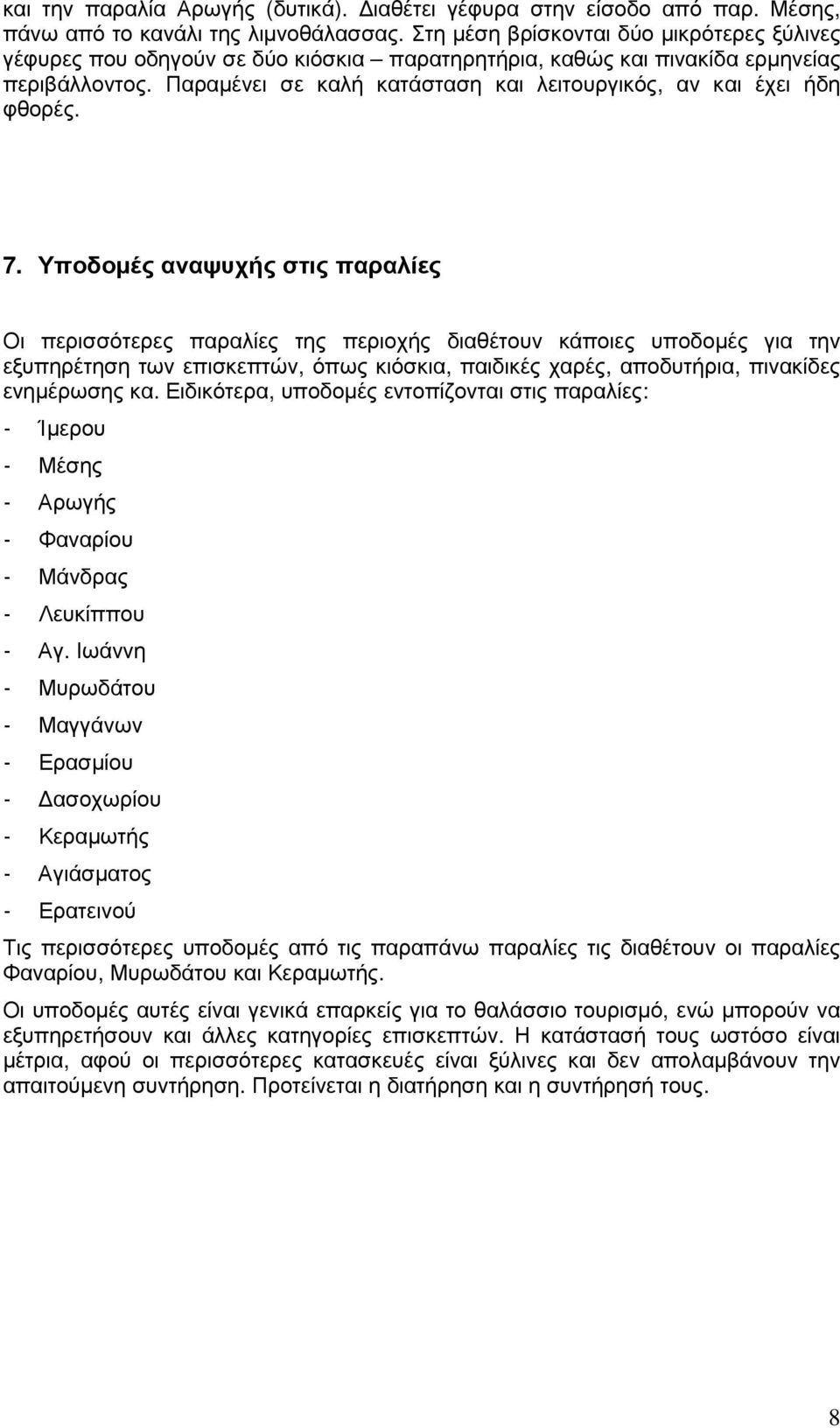 και την παραλία Αρωγής (δυτικά). Διαθέτει γέφυρα στην είσοδο από παρ. Μέσης, πάνω από το κανάλι της λιμνοθάλασσας. Στη μέση βρίσκονται δύο μικρότερες ξύλινες γέφυρες που οδηγούν σε δύο κιόσκια – παρατηρητήρια, καθώς και πινακίδα ερμηνείας περιβάλλοντος. Παραμένει σε καλή κατάσταση και λειτουργικός, αν και έχει ήδη φθορές.

7. Υποδομές αναψυχής στις παραλίες

Οι περισσότερες παραλίες της περιοχής διαθέτουν κάποιες υποδομές για την εξυπηρέτηση των επισκεπτών, όπως κιόσκια, παιδικές χαρές, αποδυτήρια, πινακίδες ενημέρωσης κα. Ειδικότερα, υποδομές εντοπίζονται στις παραλίες:

- Ίμερου
- Μέσης
- Αρωγής
- Φαναρίου
- Μάνδρας
- Λευκίππου
- Αγ. Ιωάννη
- Μυρωδάτου
- Μαγγάνων
- Ερασμίου
- Δασοχωρίου
- Κεραμωτής
- Αγιάσματος
- Ερατεινού

Τις περισσότερες υποδομές από τις παραπάνω παραλίες τις διαθέτουν οι παραλίες Φαναρίου, Μυρωδάτου και Κεραμωτής.

Οι υποδομές αυτές είναι γενικά επαρκείς για το θαλάσσιο τουρισμό, ενώ μπορούν να εξυπηρετήσουν και άλλες κατηγορίες επισκεπτών. Η κατάστασή τους ωστόσο είναι μέτρια, αφού οι περισσότερες κατασκευές είναι ξύλινες και δεν απολαμβάνουν την απαιτούμενη συντήρηση. Προτείνεται η διατήρηση και η συντήρησή τους.

8